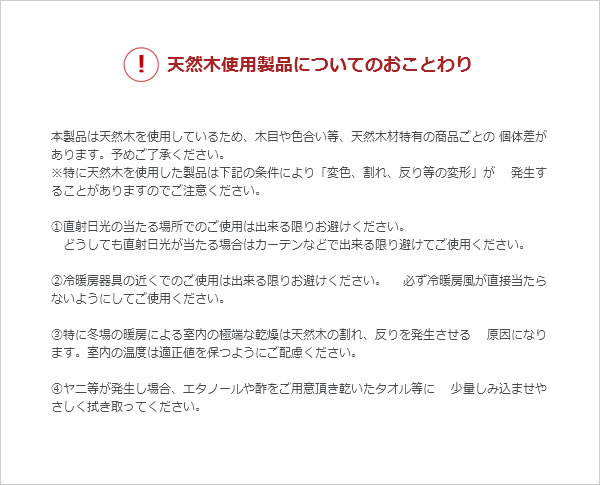 ! 天然木使用製品についてのおことわり

本製品は天然木を使用しているため、木目や色合い等、天然木材特有の商品ごとの 個体差があります。予めご了承ください。
※特に天然木を使用した製品は下記の条件により「変色、割れ、反り等の変形」が 発生することがありますのでご注意ください。

①直射日光の当たる場所でのご使用は出来る限りお避けください。
どうしても直射日光が当たる場合はカーテンなどで出来る限り避けてご使用ください。

②冷暖房器具の近くでのご使用は出来る限りお避けください。 必ず冷暖房風が直接当たらないようにしてご使用ください。

③特に冬場の暖房による室内の極端な乾燥は天然木の割れ、反りを発生させる 原因になります。室内の温度は適正値を保つようにご配慮ください。

④ヤニ等が発生し場合、エタノールや酢をご用意頂き乾いたタオル等に 少量しみ込ませやさしく拭き取ってください。